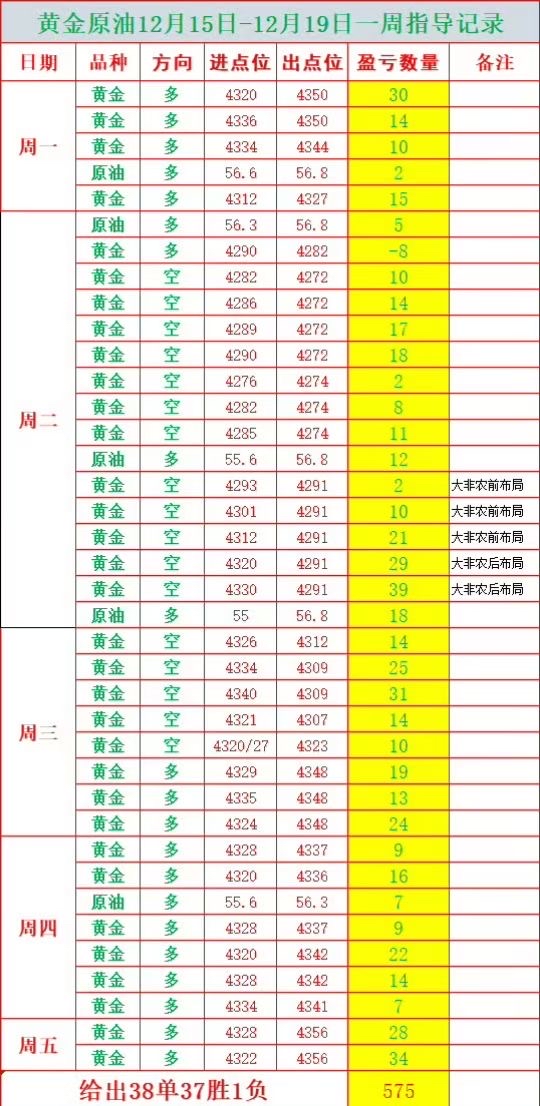 黄金原油12月15日-12月19日一周指导记录

| 日期 | 品种 | 方向 | 进点位 | 出点位 | 盈亏数量 | 备注 |
|---|---|---|---|---|---|---|
| 周一 | 黄金 | 多 | 4320 | 4350 | 30 | |
| | 黄金 | 多 | 4336 | 4350 | 14 | |
| | 黄金 | 多 | 4334 | 4344 | 10 | |
| | 原油 | 多 | 56.6 | 56.8 | 2 | |
| | 黄金 | 多 | 4312 | 4327 | 15 | |
| 周二 | 原油 | 多 | 56.3 | 56.8 | 5 | |
| | 黄金 | 多 | 4290 | 4282 | -8 | |
| | 黄金 | 空 | 4282 | 4272 | 10 | |
| | 黄金 | 空 | 4286 | 4272 | 14 | |
| | 黄金 | 空 | 4289 | 4272 | 17 | |
| | 黄金 | 空 | 4290 | 4272 | 18 | |
| | 黄金 | 空 | 4276 | 4274 | 2 | |
| | 黄金 | 空 | 4282 | 4274 | 8 | |
| | 黄金 | 空 | 4285 | 4274 | 11 | |
| | 原油 | 多 | 55.6 | 56.8 | 12 | |
| | 黄金 | 空 | 4293 | 4291 | 2 | 大非农前布局 |
| | 黄金 | 空 | 4301 | 4291 | 10 | 大非农前布局 |
| | 黄金 | 空 | 4312 | 4291 | 21 | 大非农前布局 |
| | 黄金 | 空 | 4320 | 4291 | 29 | 大非农后布局 |
| | 黄金 | 空 | 4330 | 4291 | 39 | 大非农后布局 |
| | 原油 | 多 | 55 | 56.8 | 18 | |
| 周三 | 黄金 | 空 | 4326 | 4312 | 14 | |
| | 黄金 | 空 | 4334 | 4309 | 25 | |
| | 黄金 | 空 | 4340 | 4309 | 31 | |
| | 黄金 | 空 | 4321 | 4307 | 14 | |
| | 黄金 | 空 | 4320/27 | 4323 | 10 | |
| | 黄金 | 多 | 4329 | 4348 | 19 | |
| | 黄金 | 多 | 4335 | 4348 | 13 | |
| | 黄金 | 多 | 4324 | 4348 | 24 | |
| 周四 | 黄金 | 多 | 4328 | 4337 | 9 | |
| | 黄金 | 多 | 4320 | 4336 | 16 | |
| | 原油 | 多 | 55.6 | 56.3 | 7 | |
| | 黄金 | 多 | 4328 | 4337 | 9 | |
| | 黄金 | 多 | 4320 | 4342 | 22 | |
| | 黄金 | 多 | 4328 | 4342 | 14 | |
| | 黄金 | 多 | 4334 | 4341 | 7 | |
| 周五 | 黄金 | 多 | 4328 | 4356 | 28 | |
| | 黄金 | 多 | 4322 | 4356 | 34 | |
| 给出38单37胜1负 | | | | | 575 | |